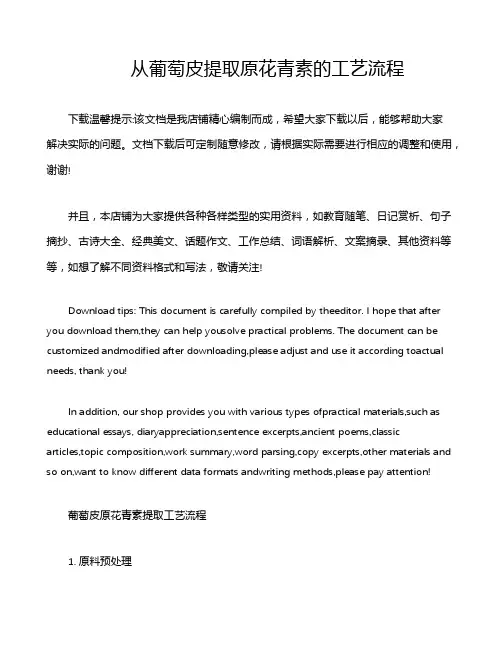 从葡萄皮提取原花青素的工艺流程

下载温馨提示:该文档是我店铺精心编制而成，希望大家下载以后，能够帮助大家解决实际的问题。文档下载后可定制随意修改，请根据实际需要进行相应的调整和使用，谢谢!

并且，本店铺为大家提供各种各样类型的实用资料，如教育随笔、日记赏析、句子摘抄、古诗大全、经典美文、话题作文、工作总结、词语解析、文案摘录、其他资料等等，如想了解不同资料格式和写法，敬请关注!

Download tips: This document is carefully compiled by theeditor. I hope that after you download them,they can help yousolve practical problems. The document can be customized andmodified after downloading,please adjust and use it according toactual needs, thank you!

In addition, our shop provides you with various types ofpractical materials,such as educational essays, diaryappreciation,sentence excerpts,ancient poems,classic articles,topic composition,work summary,word parsing,copy excerpts,other materials and so on,want to know different data formats andwriting methods,please pay attention!

葡萄皮原花青素提取工艺流程

1. 原料预处理